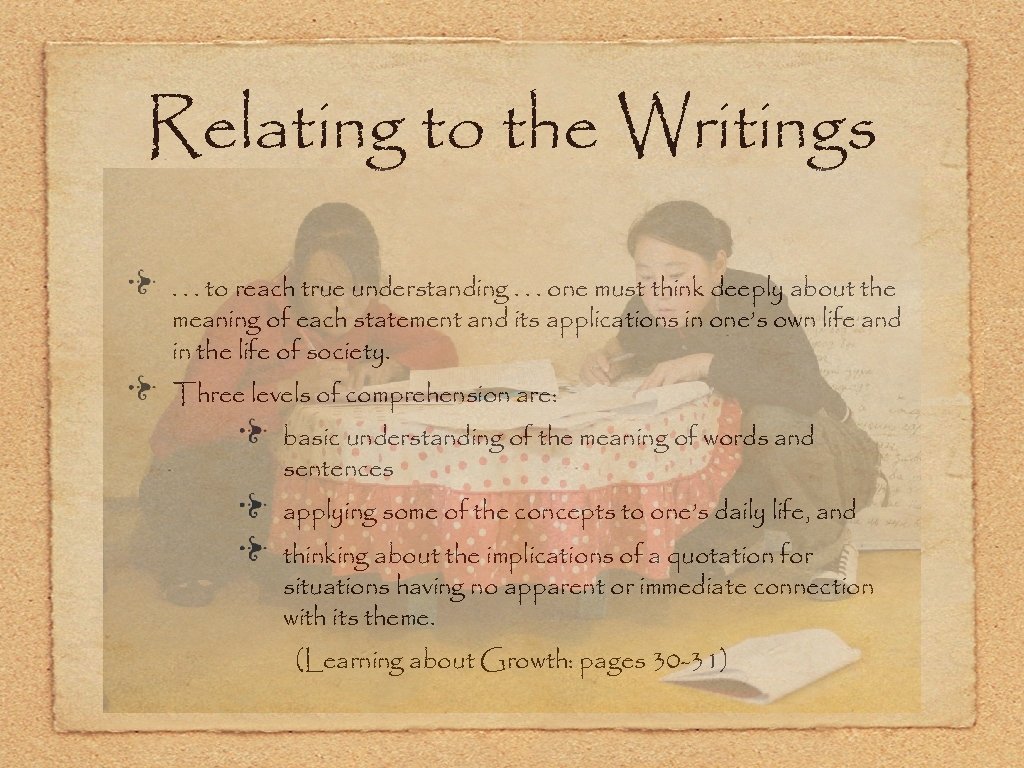 Relating to the Writings

. . . to reach true understanding . . . one must think deeply about the meaning of each statement and its applications in one's own life and in the life of society.

Three levels of comprehension are:

basic understanding of the meaning of words and sentences

applying some of the concepts to one's daily life, and

thinking about the implications of a quotation for situations having no apparent or immediate connection with its theme.

(Learning about Growth: pages 30-31)